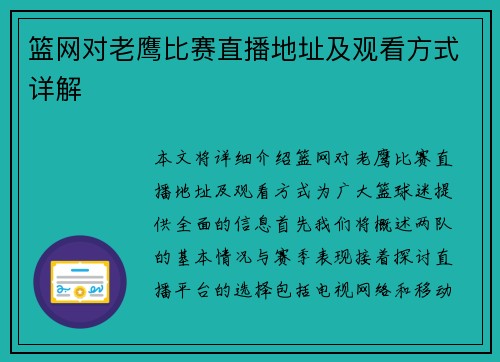 篮网对老鹰比赛直播地址及观看方式详解

本文将详细介绍篮网对老鹰比赛直播地址及观看方式为广大篮球迷提供全面的信息首先我们将概述两队的基本情况与赛季表现接着探讨直播平台的选择包括电视网络和移动